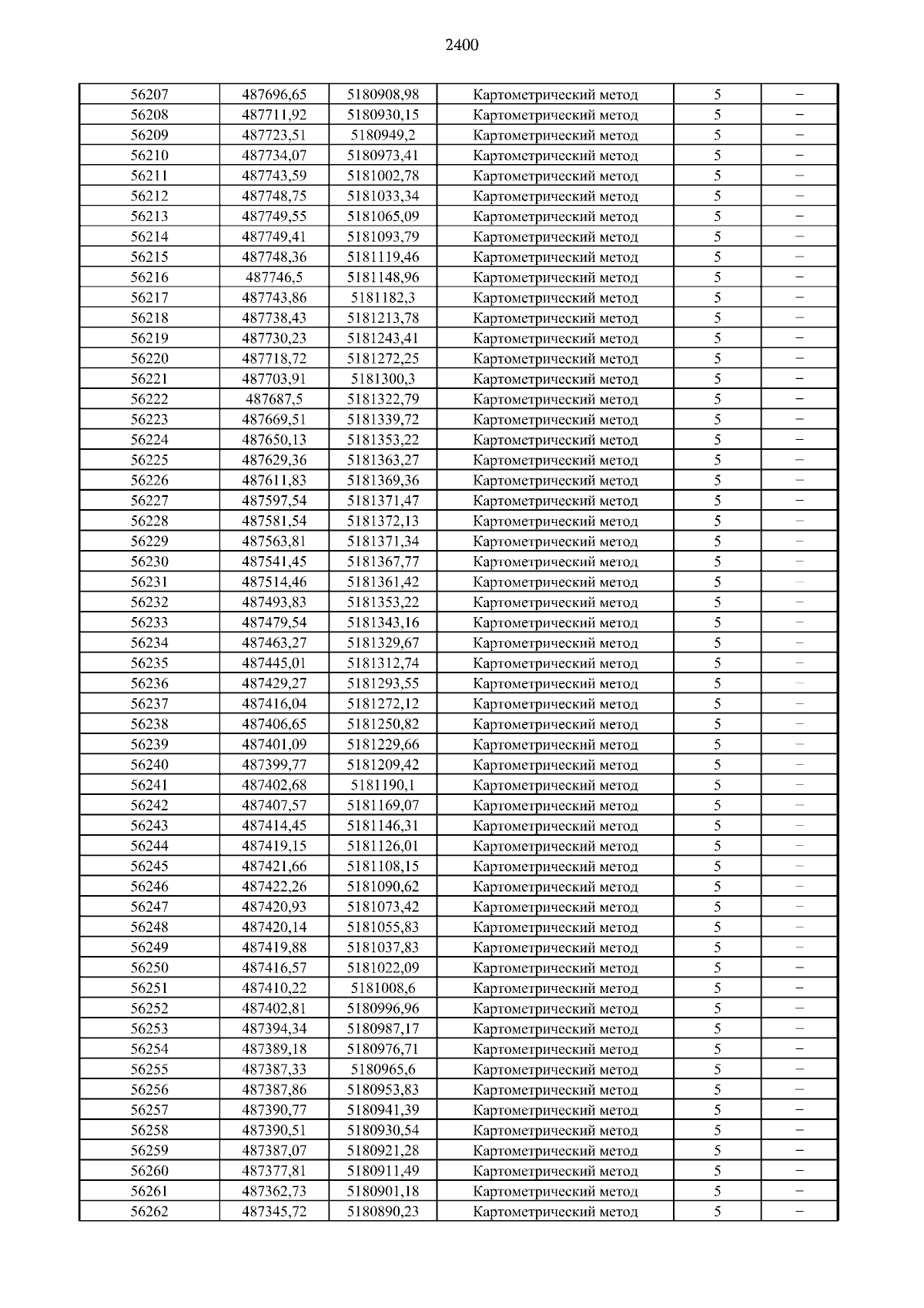 2400

| 56207 | 487696,65 | 5180908,98 | Картометрический метод | 5 | – |
|---|---|---|---|---|---|
| 56208 | 487711,92 | 5180930,15 | Картометрический метод | 5 | – |
| 56209 | 487723,51 | 5180949,2 | Картометрический метод | 5 | – |
| 56210 | 487734,07 | 5180973,41 | Картометрический метод | 5 | – |
| 56211 | 487743,59 | 5181002,78 | Картометрический метод | 5 | – |
| 56212 | 487748,75 | 5181033,34 | Картометрический метод | 5 | – |
| 56213 | 487749,55 | 5181065,09 | Картометрический метод | 5 | – |
| 56214 | 487749,41 | 5181093,79 | Картометрический метод | 5 | – |
| 56215 | 487748,36 | 5181119,46 | Картометрический метод | 5 | – |
| 56216 | 487746,5 | 5181148,96 | Картометрический метод | 5 | – |
| 56217 | 487743,86 | 5181182,3 | Картометрический метод | 5 | – |
| 56218 | 487738,43 | 5181213,78 | Картометрический метод | 5 | – |
| 56219 | 487730,23 | 5181243,41 | Картометрический метод | 5 | – |
| 56220 | 487718,72 | 5181272,25 | Картометрический метод | 5 | – |
| 56221 | 487703,91 | 5181300,3 | Картометрический метод | 5 | – |
| 56222 | 487687,5 | 5181322,79 | Картометрический метод | 5 | – |
| 56223 | 487669,51 | 5181339,72 | Картометрический метод | 5 | – |
| 56224 | 487650,13 | 5181353,22 | Картометрический метод | 5 | – |
| 56225 | 487629,36 | 5181363,27 | Картометрический метод | 5 | – |
| 56226 | 487611,83 | 5181369,36 | Картометрический метод | 5 | – |
| 56227 | 487597,54 | 5181371,47 | Картометрический метод | 5 | – |
| 56228 | 487581,54 | 5181372,13 | Картометрический метод | 5 | – |
| 56229 | 487563,81 | 5181371,34 | Картометрический метод | 5 | – |
| 56230 | 487541,45 | 5181367,77 | Картометрический метод | 5 | – |
| 56231 | 487514,46 | 5181361,42 | Картометрический метод | 5 | – |
| 56232 | 487493,83 | 5181353,22 | Картометрический метод | 5 | – |
| 56233 | 487479,54 | 5181343,16 | Картометрический метод | 5 | – |
| 56234 | 487463,27 | 5181329,67 | Картометрический метод | 5 | – |
| 56235 | 487445,01 | 5181312,74 | Картометрический метод | 5 | – |
| 56236 | 487429,27 | 5181293,55 | Картометрический метод | 5 | – |
| 56237 | 487416,04 | 5181272,12 | Картометрический метод | 5 | – |
| 56238 | 487406,65 | 5181250,82 | Картометрический метод | 5 | – |
| 56239 | 487401,09 | 5181229,66 | Картометрический метод | 5 | – |
| 56240 | 487399,77 | 5181209,42 | Картометрический метод | 5 | – |
| 56241 | 487402,68 | 5181190,1 | Картометрический метод | 5 | – |
| 56242 | 487407,57 | 5181169,07 | Картометрический метод | 5 | – |
| 56243 | 487414,45 | 5181146,31 | Картометрический метод | 5 | – |
| 56244 | 487419,15 | 5181126,01 | Картометрический метод | 5 | – |
| 56245 | 487421,66 | 5181108,15 | Картометрический метод | 5 | – |
| 56246 | 487422,26 | 5181090,62 | Картометрический метод | 5 | – |
| 56247 | 487420,93 | 5181073,42 | Картометрический метод | 5 | – |
| 56248 | 487420,14 | 5181055,83 | Картометрический метод | 5 | – |
| 56249 | 487419,88 | 5181037,83 | Картометрический метод | 5 | – |
| 56250 | 487416,57 | 5181022,09 | Картометрический метод | 5 | – |
| 56251 | 487410,22 | 5181008,6 | Картометрический метод | 5 | – |
| 56252 | 487402,81 | 5180996,96 | Картометрический метод | 5 | – |
| 56253 | 487394,34 | 5180987,17 | Картометрический метод | 5 | – |
| 56254 | 487389,18 | 5180976,71 | Картометрический метод | 5 | – |
| 56255 | 487387,33 | 5180965,6 | Картометрический метод | 5 | – |
| 56256 | 487387,86 | 5180953,83 | Картометрический метод | 5 | – |
| 56257 | 487390,77 | 5180941,39 | Картометрический метод | 5 | – |
| 56258 | 487390,51 | 5180930,54 | Картометрический метод | 5 | – |
| 56259 | 487387,07 | 5180921,28 | Картометрический метод | 5 | – |
| 56260 | 487377,81 | 5180911,49 | Картометрический метод | 5 | – |
| 56261 | 487362,73 | 5180901,18 | Картометрический метод | 5 | – |
| 56262 | 487345,72 | 5180890,23 | Картометрический метод | 5 | – |